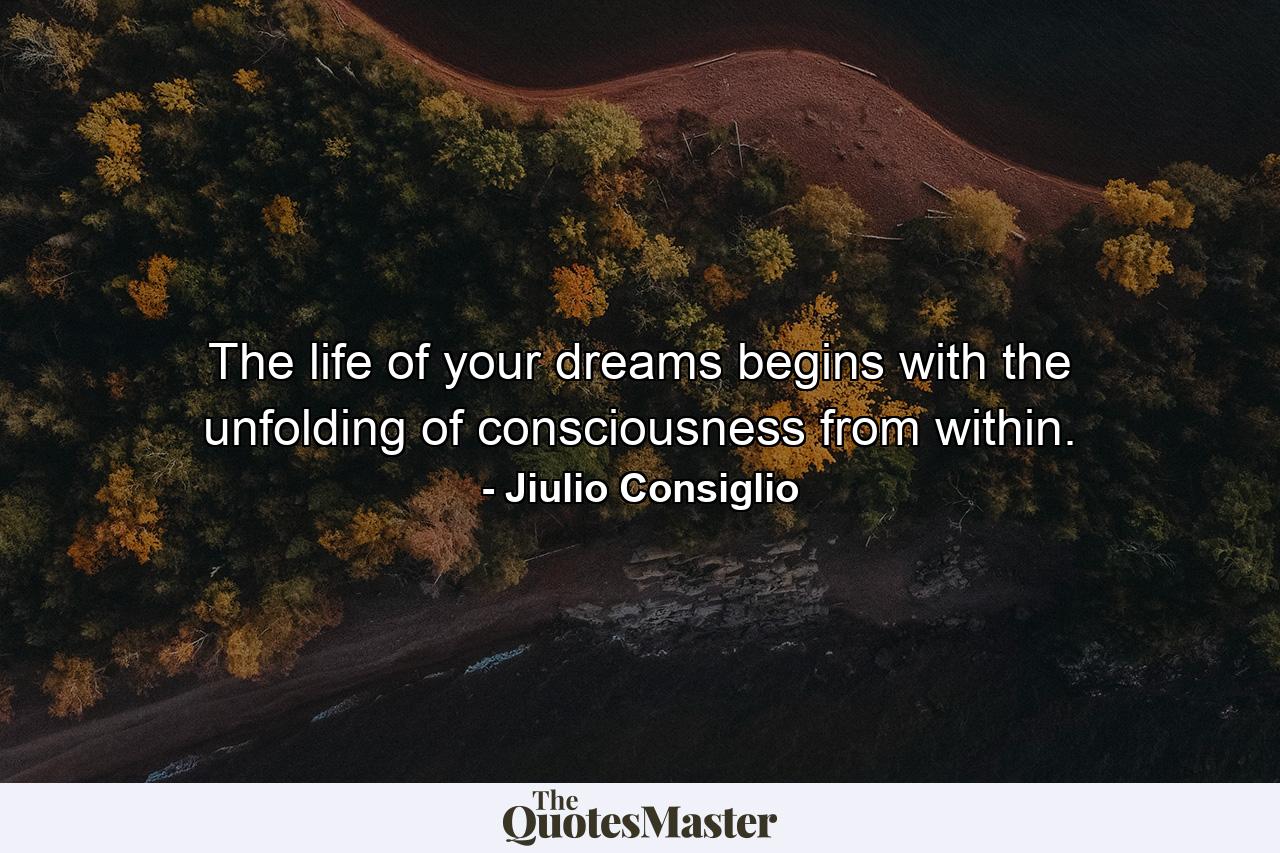 The life of your dreams begins with the unfolding of consciousness from within.
- Jiulio Consiglio

The QuotesMaster